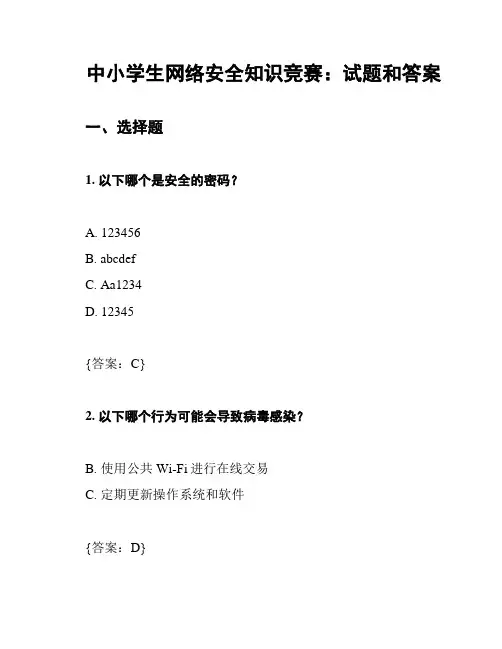 中小学生网络安全知识竞赛：试题和答案

一、选择题

1. 以下哪个是安全的密码？

A. 123456

B. abcdef

C. Aa1234

D. 12345

{答案：C}

2. 以下哪个行为可能会导致病毒感染？

B. 使用公共 Wi-Fi 进行在线交易

C. 定期更新操作系统和软件

{答案：D}